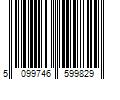 5 099746 599829